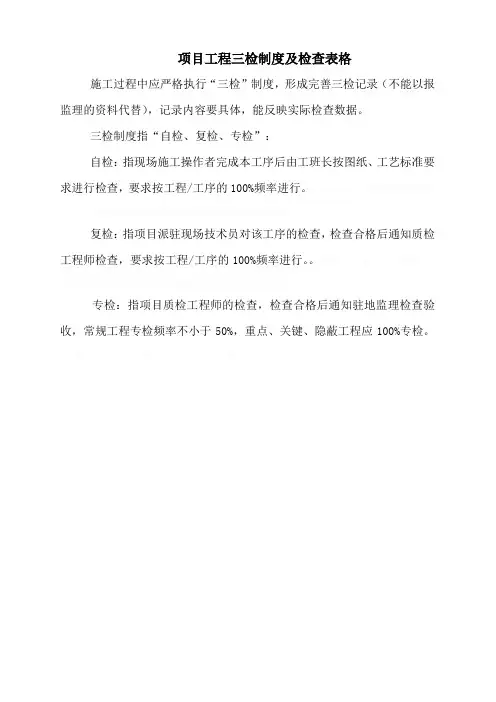 项目工程三检制度及检查表格

施工过程中应严格执行“三检”制度，形成完善三检记录（不能以报监理的资料代替），记录内容要具体，能反映实际检查数据。

三检制度指“自检、复检、专检”：

自检：指现场施工操作者完成本工序后由工班长按图纸、工艺标准要求进行检查，要求按工程/工序的 100%频率进行。

复检：指项目派驻现场技术员对该工序的检查，检查合格后通知质检工程师检查，要求按工程/工序的 100%频率进行。。

专检：指项目质检工程师的检查，检查合格后通知驻地监理检查验收，常规工程专检频率不小于 50%，重点、关键、隐蔽工程应 100%专检。